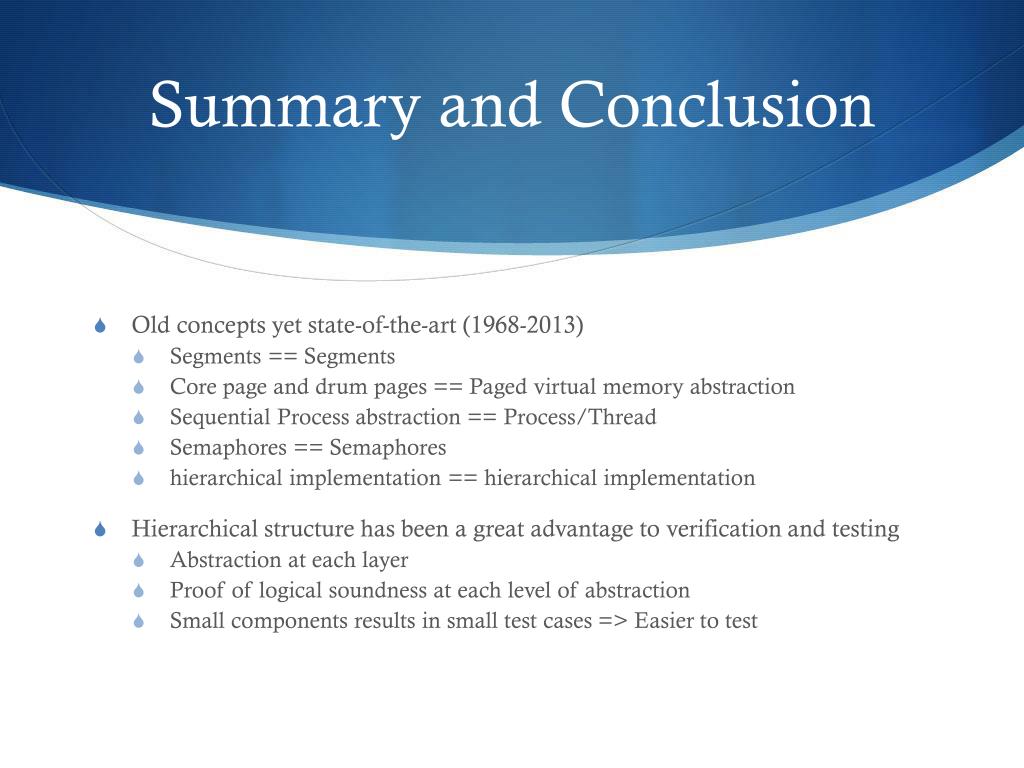 Summary and Conclusion

Old concepts yet state-of-the-art (1968-2013)
Segments == Segments
Core page and drum pages == Paged virtual memory abstraction
Sequential Process abstraction == Process/Thread
Semaphores == Semaphores
hierarchical implementation == hierarchical implementation

Hierarchical structure has been a great advantage to verification and testing
Abstraction at each layer
Proof of logical soundness at each level of abstraction
Small components results in small test cases => Easier to test